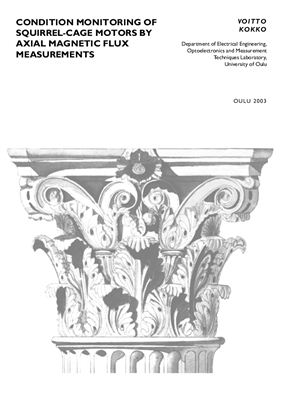 CONDITION MONITORING OF SQUIRREL-CAGE MOTORS BY AXIAL MAGNETIC FLUX MEASUREMENTS

VOITTO
KOKKO

Department of Electrical Engineering, Optoelectronics and Measurement Techniques Laboratory, University of Oulu

OULU 2003